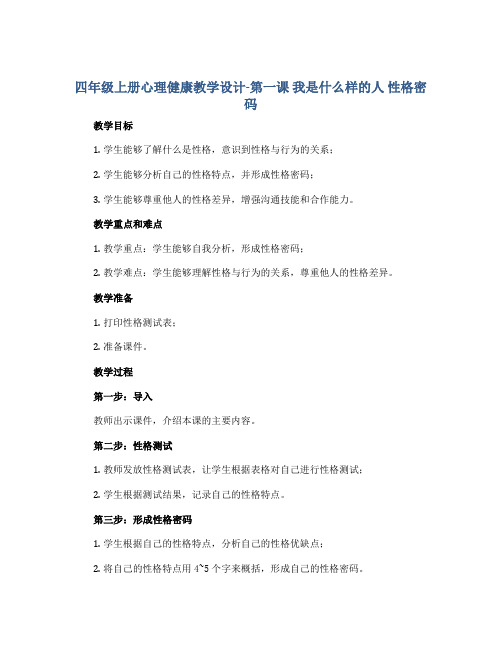 四年级上册心理健康教学设计-第一课 我是什么样的人 性格密码

教学目标

1. 学生能够了解什么是性格，意识到性格与行为的关系；

2. 学生能够分析自己的性格特点，并形成性格密码；

3. 学生能够尊重他人的性格差异，增强沟通技能和合作能力。

教学重点和难点

1. 教学重点：学生能够自我分析，形成性格密码；

2. 教学难点：学生能够理解性格与行为的关系，尊重他人的性格差异。

教学准备

1. 打印性格测试表；

2. 准备课件。

教学过程

第一步：导入

教师出示课件，介绍本课的主要内容。

第二步：性格测试

1. 教师发放性格测试表，让学生根据表格对自己进行性格测试；

2. 学生根据测试结果，记录自己的性格特点。

第三步：形成性格密码

1. 学生根据自己的性格特点，分析自己的性格优缺点；

2. 将自己的性格特点用 4~5 个字来概括，形成自己的性格密码。